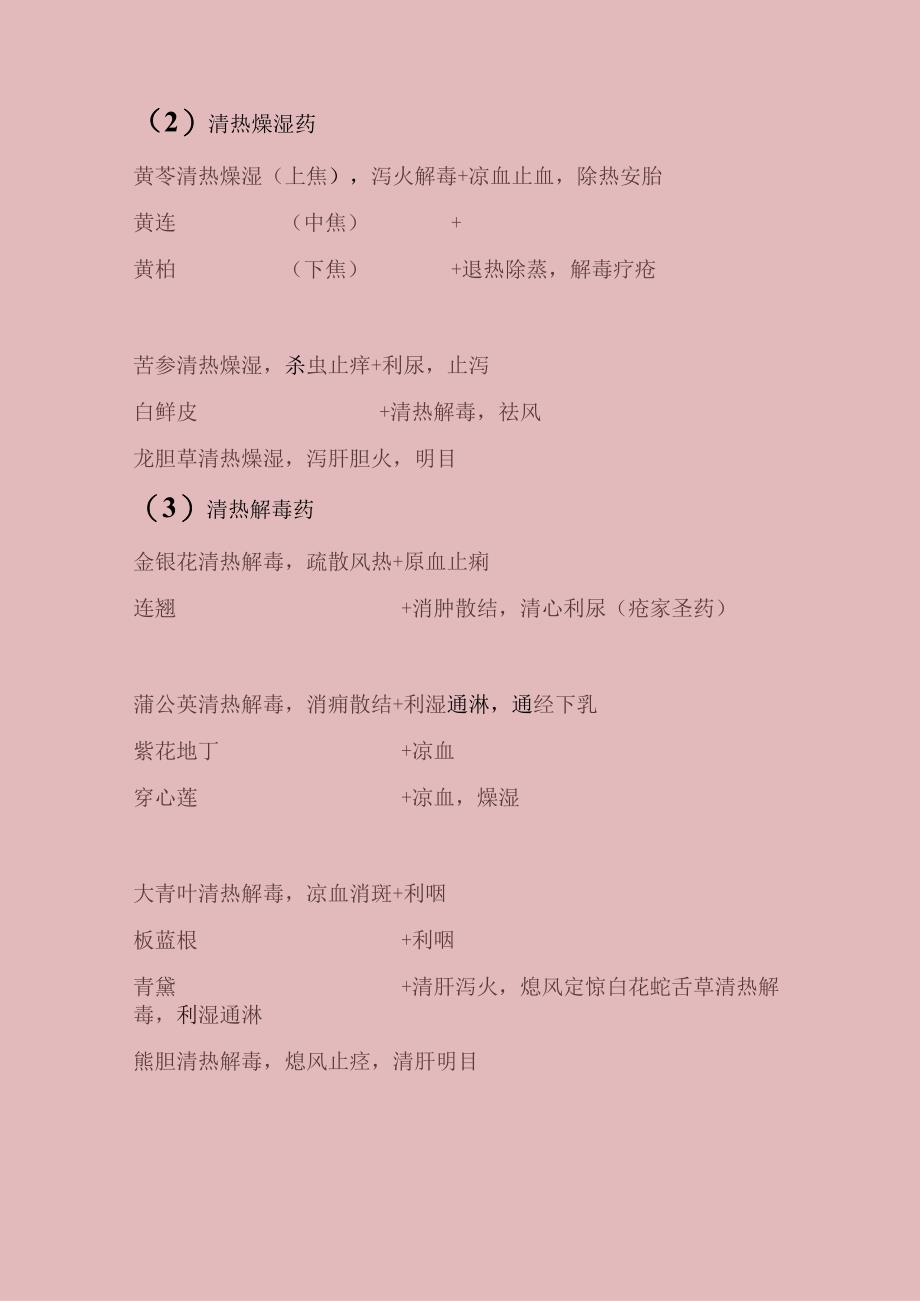 （2）清热燥湿药

黄芩清热燥湿（上焦），泻火解毒+凉血止血，除热安胎

黄连　　　　（中焦）　　　　+

黄柏　　　　（下焦）　　　　+退热除蒸，解毒疗疮

苦参清热燥湿，杀虫止痒+利尿，止泻

白鲜皮　　　　　　　　+清热解毒，祛风

龙胆草清热燥湿，泻肝胆火，明目

（3）清热解毒药

金银花清热解毒，疏散风热+原血止痢

连翘　　　　　　　　　+消肿散结，清心利尿（疮家圣药）

蒲公英清热解毒，消痈散结+利湿通淋，通经下乳

紫花地丁　　　　　　　+凉血

穿心莲　　　　　　　　+凉血，燥湿

大青叶清热解毒，凉血消斑+利咽

板蓝根　　　　　　　　+利咽

青黛　　　　　　　　　+清肝泻火，熄风定惊白花蛇舌草清热解毒，利湿通淋

熊胆清热解毒，熄风止痉，清肝明目